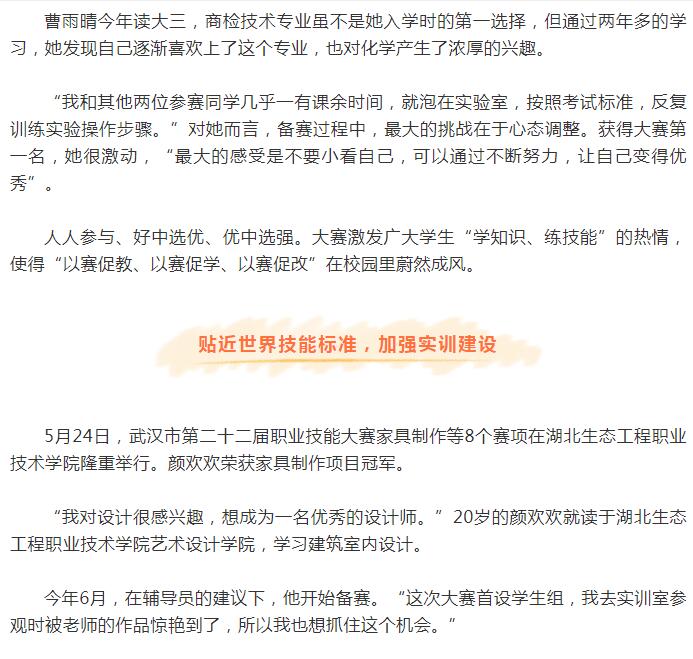 曹雨晴今年读大三，商检技术专业虽不是她入学时的第一选择，但通过两年多的学习，她发现自己逐渐喜欢上了这个专业，也对化学产生了浓厚的兴趣。

“我和其他两位参赛同学几乎一有课余时间，就泡在实验室，按照考试标准，反复训练实验操作步骤。”对她而言，备赛过程中，最大的挑战在于心态调整。获得大赛第一名，她很激动，“最大的感受是不要小看自己，可以通过不断努力，让自己变得优秀”。

人人参与、好中选优、优中选强。大赛激发广大学生“学知识、练技能”的热情，使得“以赛促教、以赛促学、以赛促改”在校园里蔚然成风。

贴近世界技能标准，加强实训建设

5月24日，武汉市第二十二届职业技能大赛家具制作等8个赛项在湖北生态工程职业技术学院隆重举行。颜欢欢荣获家具制作项目冠军。

“我对设计很感兴趣，想成为一名优秀的设计师。”20岁的颜欢欢就读于湖北生态工程职业技术学院艺术设计学院，学习建筑室内设计。

今年6月，在辅导员的建议下，他开始备赛。“这次大赛首设学生组，我去实训室参观时被老师的作品惊艳到了，所以我也想抓住这个机会。”